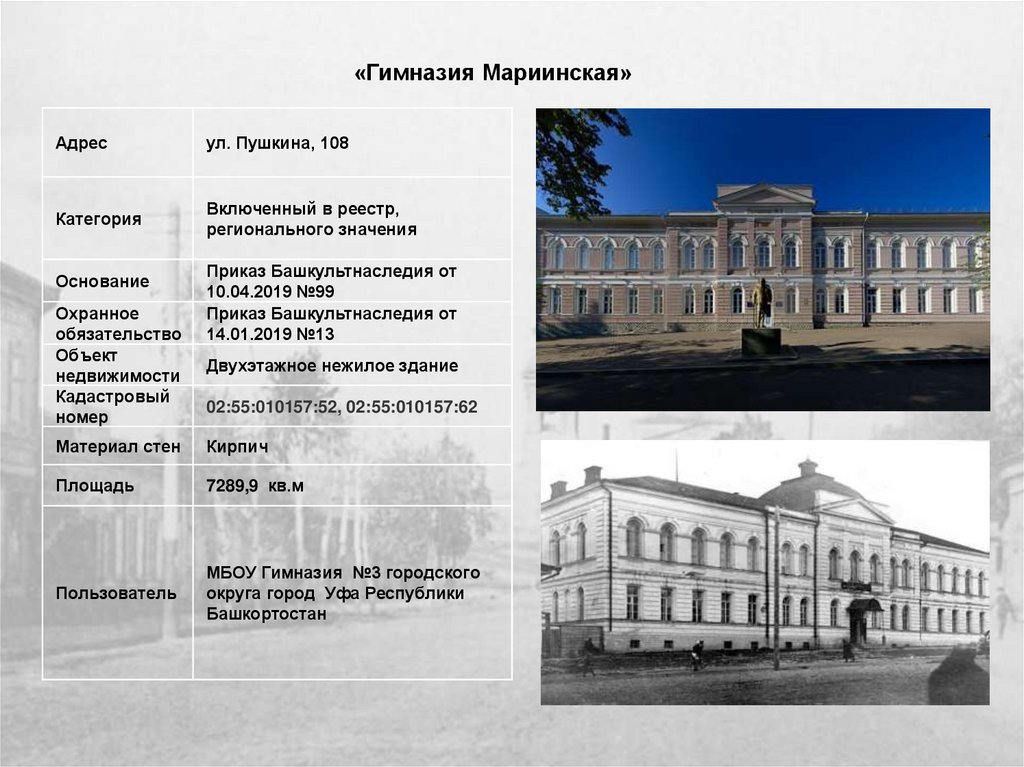 «Гимназия Мариинская»

| Адрес | ул. Пушкина, 108 |
|---|---|
| Категория | Включенный в реестр, регионального значения |
| Основание | Приказ Башкультнаследия от 10.04.2019 №99 |
| Охранное обязательство | Приказ Башкультнаследия от 14.01.2019 №13 |
| Объект недвижимости | Двухэтажное нежилое здание |
| Кадастровый номер | 02:55:010157:52, 02:55:010157:62 |
| Материал стен | Кирпич |
| Площадь | 7289,9 кв.м |
| Пользователь | МБОУ Гимназия №3 городского округа город Уфа Республики Башкортостан |